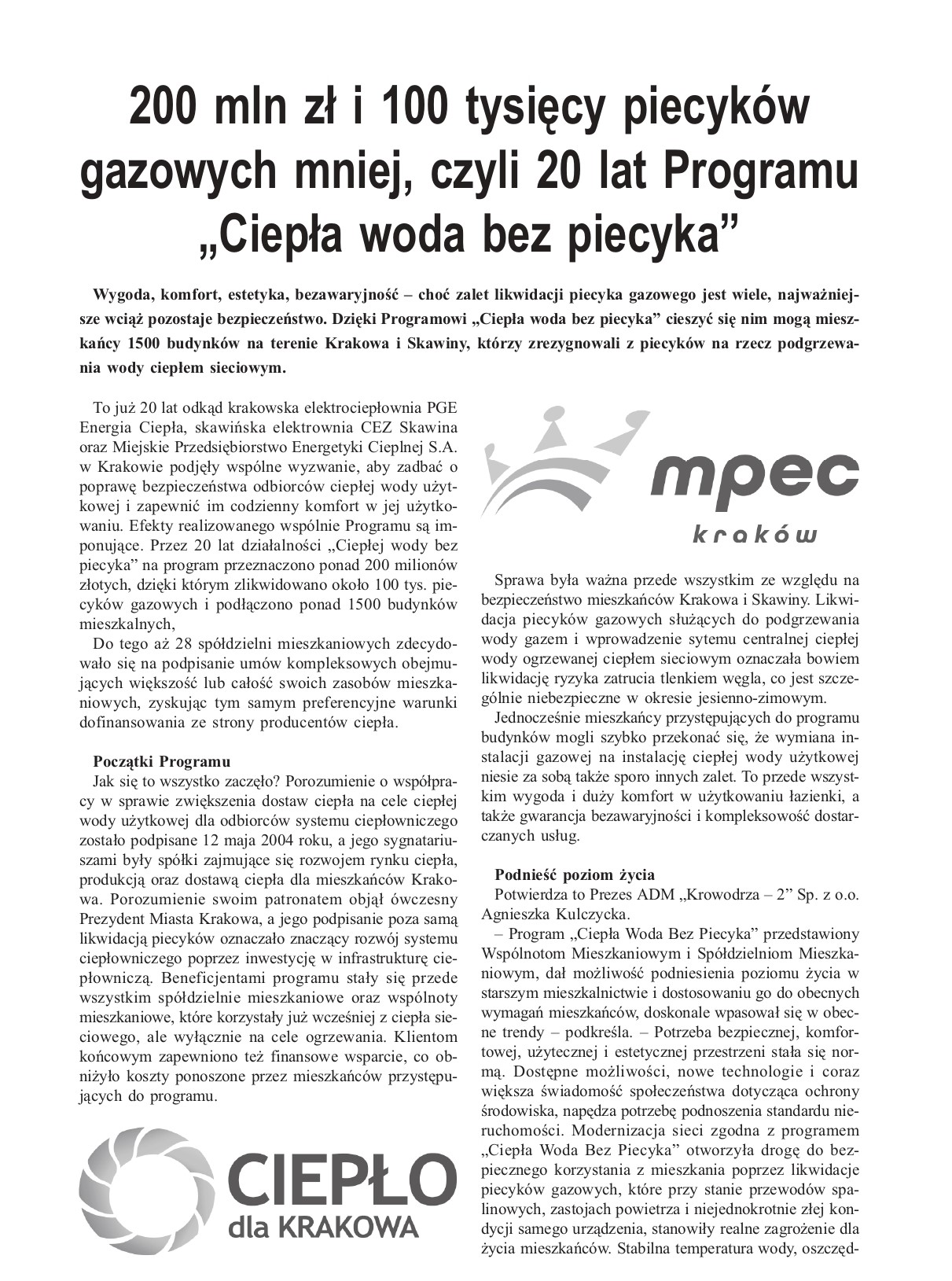 200 mln zł i 100 tysięcy piecyków gazowych mniej, czyli 20 lat Programu „Ciepła woda bez piecyka”

Wygoda, komfort, estetyka, bezawaryjność – choć zalet likwidacji piecyka gazowego jest wiele, najważniejsze wciąż pozostaje bezpieczeństwo. Dzięki Programowi „Ciepła woda bez piecyka” cieszyć się nim mogą mieszkańcy 1500 budynków na terenie Krakowa i Skawiny, którzy zrezygnowali z piecyków na rzecz podgrzewania wody ciepłem sieciowym.

To już 20 lat odkąd krakowska elektrociepłownia PGE Energia Ciepła, skawińska elektrownia CEZ Skawina oraz Miejskie Przedsiębiorstwo Energetyki Cieplnej S.A. w Krakowie podjęły wspólne wyzwanie, aby zadbać o poprawę bezpieczeństwa odbiorców ciepłej wody użytkowej i zapewnić im codzienny komfort w jej użytkowaniu. Efekty realizowanego wspólnie Programu są imponujące. Przez 20 lat działalności „Ciepłej wody bez piecyka” na program przeznaczono ponad 200 milionów złotych, dzięki którym zlikwidowano około 100 tys. piecyków gazowych i podłączono ponad 1500 budynków mieszkalnych,

Do tego aż 28 spółdzielni mieszkaniowych zdecydowało się na podpisanie umów kompleksowych obejmujących większość lub całość swoich zasobów mieszkaniowych, zyskując tym samym preferencyjne warunki dofinansowania ze strony producentów ciepła.

Początki Programu
Jak się to wszystko zaczęło? Porozumienie o współpracy w sprawie zwiększenia dostaw ciepła na cele ciepłej wody użytkowej dla odbiorców systemu ciepłowniczego zostało podpisane 12 maja 2004 roku, a jego sygnatariuszami były spółki zajmujące się rozwojem rynku ciepła, produkcją oraz dostawą ciepła dla mieszkańców Krakowa. Porozumienie swoim patronatem objął ówczesny Prezydent Miasta Krakowa, a jego podpisanie poza samą likwidacją piecyków oznaczało znaczący rozwój systemu ciepłowniczego poprzez inwestycję w infrastrukturę ciepłowniczą. Beneficjentami programu stały się przede wszystkim spółdzielnie mieszkaniowe oraz wspólnoty mieszkaniowe, które korzystały już wcześniej z ciepła sieciowego, ale wyłącznie na cele ogrzewania. Klientom końcowym zapewniono też finansowe wsparcie, co obniżyło koszty ponoszone przez mieszkańców przystępujących do programu.

CIEPŁO dla KRAKOWA

mpec kraków

Sprawa była ważna przede wszystkim ze względu na bezpieczeństwo mieszkańców Krakowa i Skawiny. Likwidacja piecyków gazowych służących do podgrzewania wody gazem i wprowadzenie sytemu centralnej ciepłej wody ogrzewanej ciepłem sieciowym oznaczała bowiem likwidację ryzyka zatrucia tlenkiem węgla, co jest szczególnie niebezpieczne w okresie jesienno-zimowym.

Jednocześnie mieszkańcy przystępujących do programu budynków mogli szybko przekonać się, że wymiana instalacji gazowej na instalację ciepłej wody użytkowej niesie za sobą także sporo innych zalet. To przede wszystkim wygoda i duży komfort w użytkowaniu łazienki, a także gwarancja bezawaryjności i kompleksowość dostarczanych usług.

Podnieść poziom życia
Potwierdza to Prezes ADM „Krowodrza – 2” Sp. z o.o. Agnieszka Kulczycka.

– Program „Ciepła Woda Bez Piecyka” przedstawiony Wspólnotom Mieszkaniowym i Spółdzielniom Mieszkaniowym, dał możliwość podniesienia poziomu życia w starszym mieszkalnictwie i dostosowaniu go do obecnych wymagań mieszkańców, doskonale wpasował się w obecne trendy – podkreśla. – Potrzeba bezpiecznej, komfortowej, użytecznej i estetycznej przestrzeni stała się normą. Dostępne możliwości, nowe technologie i coraz większa świadomość społeczeństwa dotycząca ochrony środowiska, napędza potrzebę podnoszenia standardu nieruchomości. Modernizacja sieci zgodna z programem „Ciepła Woda Bez Piecyka” otworzyła drogę do bezpiecznego korzystania z mieszkania poprzez likwidacje piecyków gazowych, które przy stanie przewodów spalinowych, zastojach powietrza i niejednokrotnie złej kondycji samego urządzenia, stanowiły realne zagrożenie dla życia mieszkańców. Stabilna temperatura wody, oszczęd-